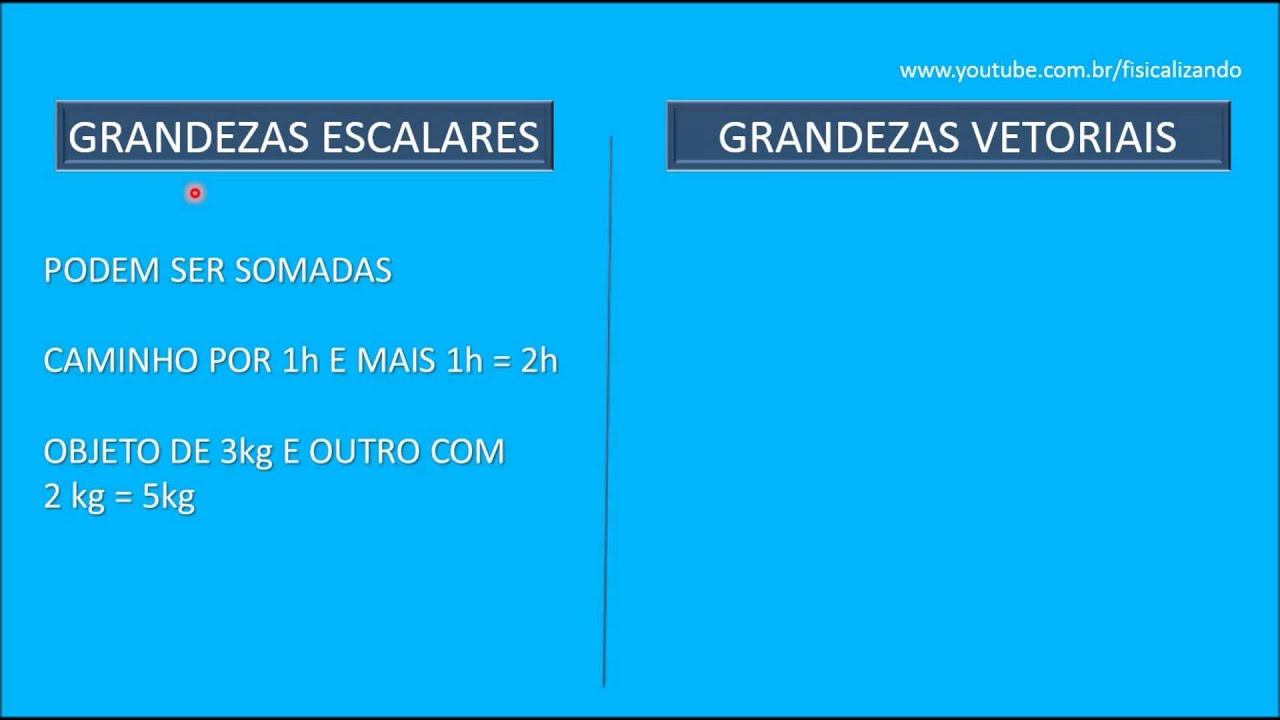 www.youtube.com.br/fisicalizando

GRANDEZAS ESCALARES

PODEM SER SOMADAS

CAMINHO POR 1h E MAIS 1h = 2h

OBJETO DE 3kg E OUTRO COM 2 kg = 5kg

GRANDEZAS VETORIAIS